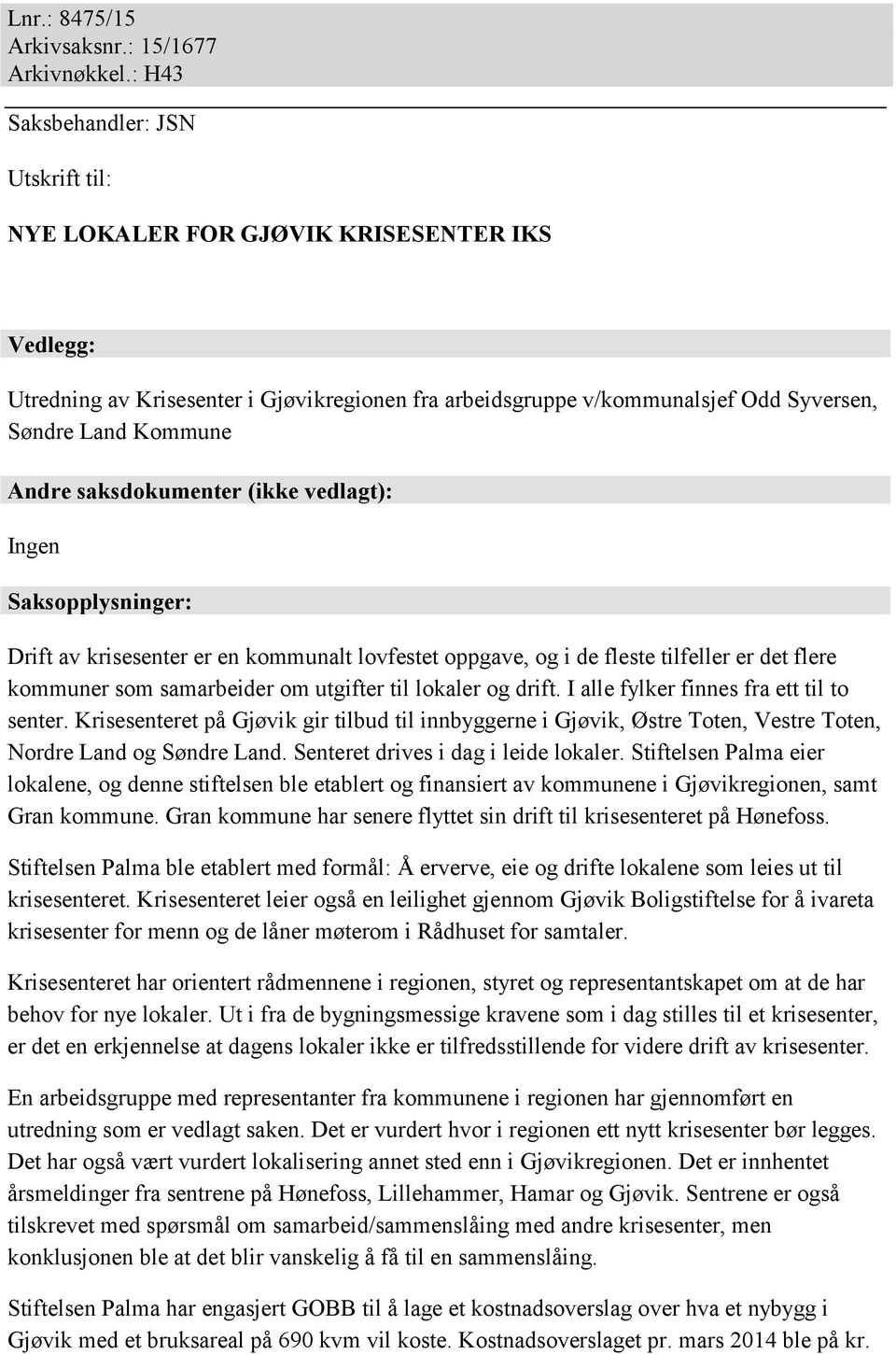 Lnr.: 8475/15
Arkivsaksnr.: 15/1677
Arkivnøkkel.: H43

Saksbehandler: JSN

Utskrift til:

NYE LOKALER FOR GJØVIK KRISESENTER IKS

Vedlegg:

Utredning av Krisesenter i Gjøvikregionen fra arbeidsgruppe v/kommunalsjef Odd Syversen, Søndre Land Kommune

Andre saksdokumenter (ikke vedlagt):

Ingen

Saksopplysninger:

Drift av krisesenter er en kommunalt lovfestet oppgave, og i de fleste tilfeller er det flere kommuner som samarbeider om utgifter til lokaler og drift. I alle fylker finnes fra ett til to senter. Krisesenteret på Gjøvik gir tilbud til innbyggerne i Gjøvik, Østre Toten, Vestre Toten, Nordre Land og Søndre Land. Senteret drives i dag i leide lokaler. Stiftelsen Palma eier lokalene, og denne stiftelsen ble etablert og finansiert av kommunene i Gjøvikregionen, samt Gran kommune. Gran kommune har senere flyttet sin drift til krisesenteret på Hønefoss.

Stiftelsen Palma ble etablert med formål: Å erverve, eie og drifte lokalene som leies ut til krisesenteret. Krisesenteret leier også en leilighet gjennom Gjøvik Boligstiftelse for å ivareta krisesenter for menn og de låner møterom i Rådhuset for samtaler.

Krisesenteret har orientert rådmennene i regionen, styret og representantskapet om at de har behov for nye lokaler. Ut i fra de bygningsmessige kravene som i dag stilles til et krisesenter, er det en erkjennelse at dagens lokaler ikke er tilfredsstillende for videre drift av krisesenter.

En arbeidsgruppe med representanter fra kommunene i regionen har gjennomført en utredning som er vedlagt saken. Det er vurdert hvor i regionen ett nytt krisesenter bør legges. Det har også vært vurdert lokalisering annet sted enn i Gjøvikregionen. Det er innhentet årsmeldinger fra sentrene på Hønefoss, Lillehammer, Hamar og Gjøvik. Sentrene er også tilskrevet med spørsmål om samarbeid/sammenslåing med andre krisesenter, men konklusjonen ble at det blir vanskelig å få til en sammenslåing.

Stiftelsen Palma har engasjert GOBB til å lage et kostnadsoverslag over hva et nybygg i Gjøvik med et bruksareal på 690 kvm vil koste. Kostnadsoverslaget pr. mars 2014 ble på kr.